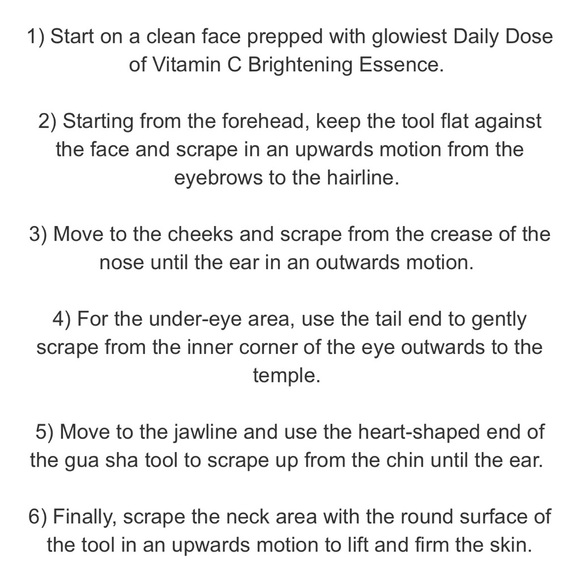 1) Start on a clean face prepped with glowiest Daily Dose of Vitamin C Brightening Essence.

2) Starting from the forehead, keep the tool flat against the face and scrape in an upwards motion from the eyebrows to the hairline.

3) Move to the cheeks and scrape from the crease of the nose until the ear in an outwards motion.

4) For the under-eye area, use the tail end to gently scrape from the inner corner of the eye outwards to the temple.

5) Move to the jawline and use the heart-shaped end of the gua sha tool to scrape up from the chin until the ear.

6) Finally, scrape the neck area with the round surface of the tool in an upwards motion to lift and firm the skin.